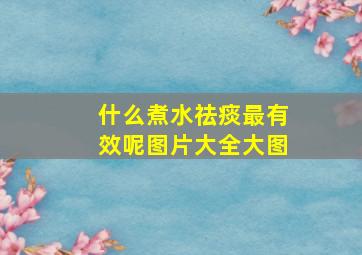 什么煮水祛痰最有效呢图片大全大图